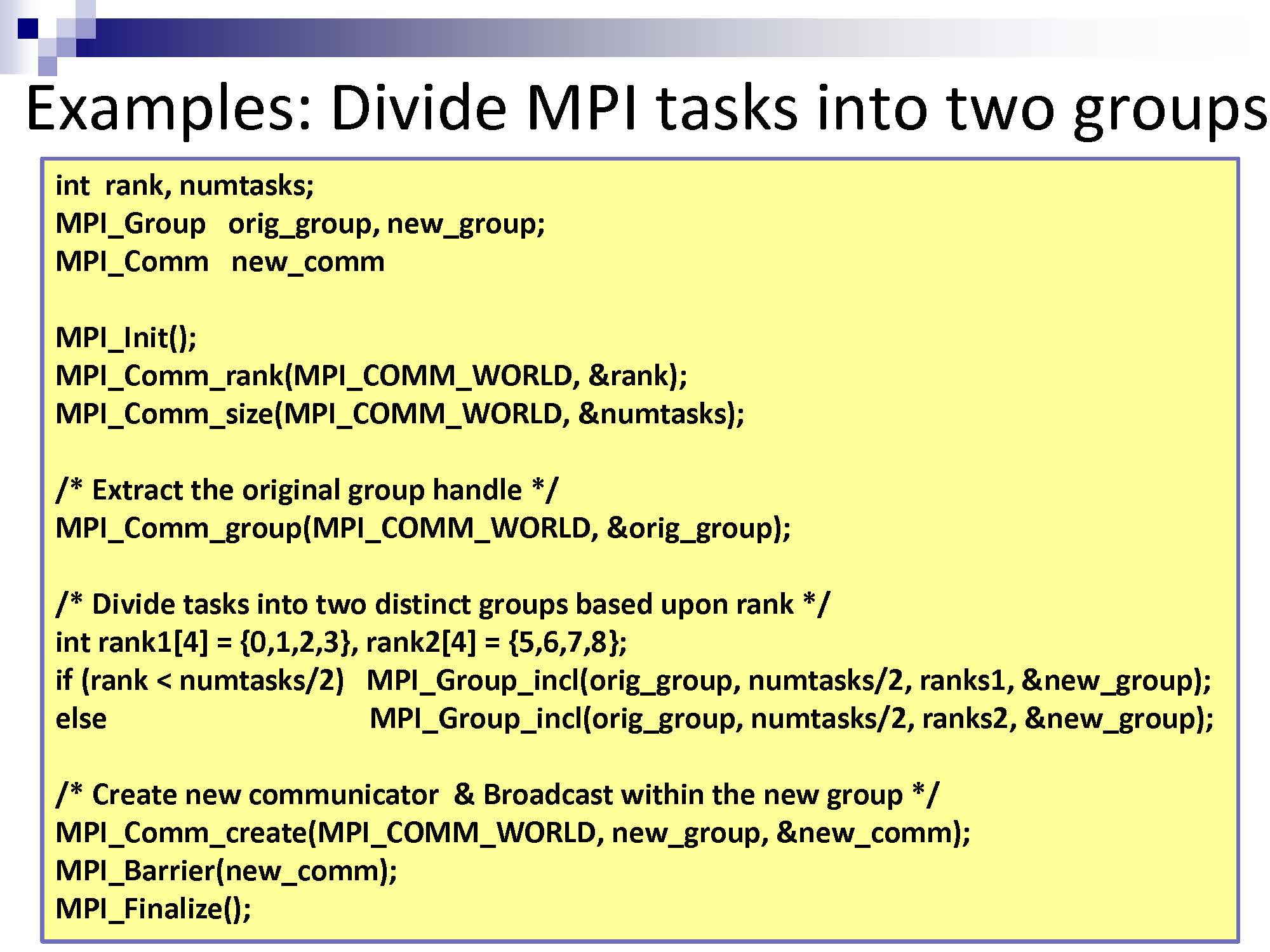 Examples: Divide MPI tasks into two groups

int rank, numtasks;
MPI_Group orig_group, new_group;
MPI_Comm new_comm

MPI_Init();
MPI_Comm_rank(MPI_COMM_WORLD, &rank);
MPI_Comm_size(MPI_COMM_WORLD, &numtasks);

/* Extract the original group handle */
MPI_Comm_group(MPI_COMM_WORLD, &orig_group);

/* Divide tasks into two distinct groups based upon rank */
int rank1[4] = {0,1,2,3}, rank2[4] = {5,6,7,8};
if (rank < numtasks/2) MPI_Group_incl(orig_group, numtasks/2, ranks1, &new_group);
else MPI_Group_incl(orig_group, numtasks/2, ranks2, &new_group);

/* Create new communicator & Broadcast within the new group */
MPI_Comm_create(MPI_COMM_WORLD, new_group, &new_comm);
MPI_Barrier(new_comm);
MPI_Finalize();